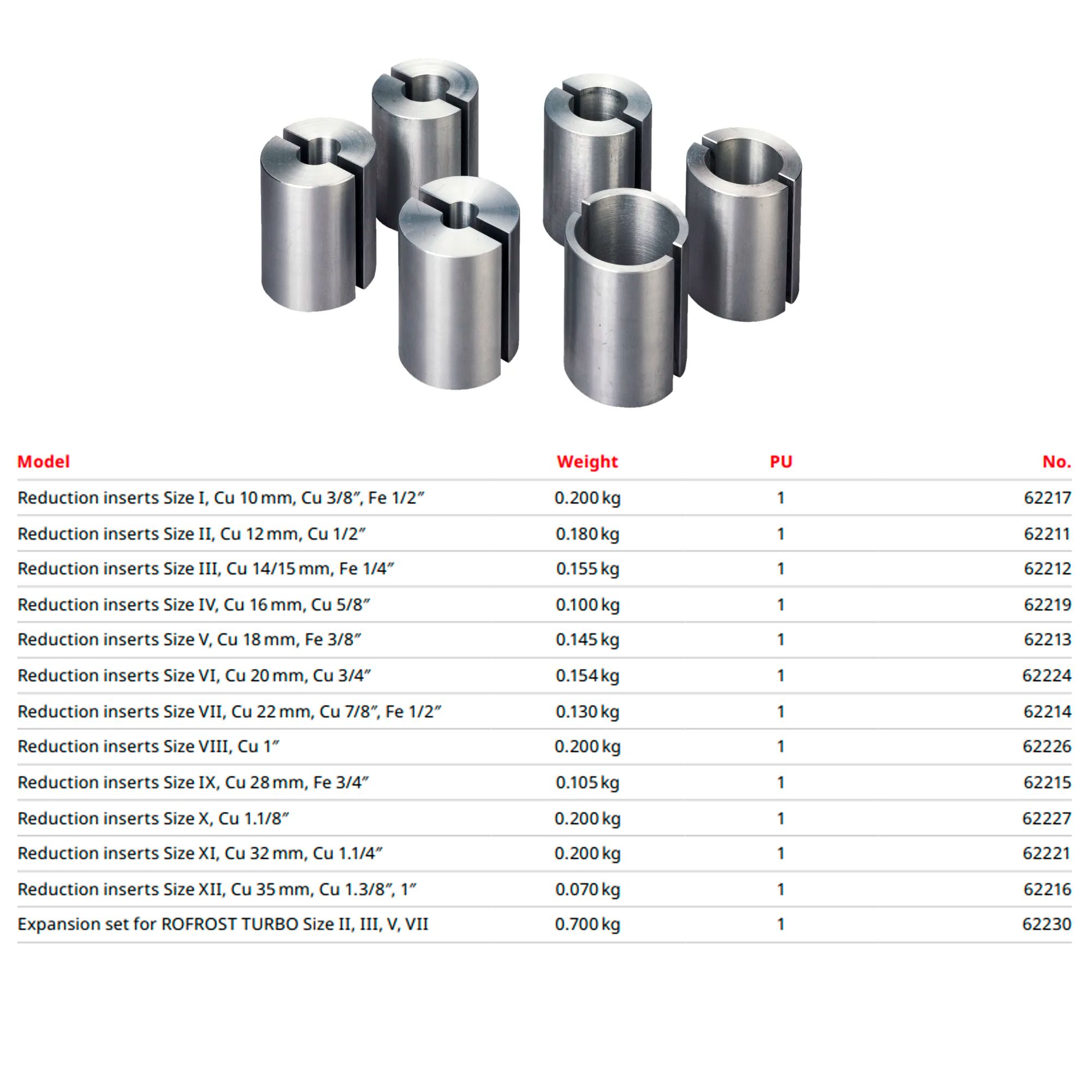 | Model | Weight | PU | No. |
|---|---|---|---|
| Reduction inserts Size I, Cu 10 mm, Cu 3/8", Fe 1/2" | 0.200 kg | 1 | 62217 |
| Reduction inserts Size II, Cu 12 mm, Cu 1/2" | 0.180 kg | 1 | 62211 |
| Reduction inserts Size III, Cu 14/15 mm, Fe 1/4" | 0.155 kg | 1 | 62212 |
| Reduction inserts Size IV, Cu 16 mm, Cu 5/8" | 0.100 kg | 1 | 62219 |
| Reduction inserts Size V, Cu 18 mm, Fe 3/8" | 0.145 kg | 1 | 62213 |
| Reduction inserts Size VI, Cu 20 mm, Cu 3/4" | 0.154 kg | 1 | 62224 |
| Reduction inserts Size VII, Cu 22 mm, Cu 7/8", Fe 1/2" | 0.130 kg | 1 | 62214 |
| Reduction inserts Size VIII, Cu 1" | 0.200 kg | 1 | 62226 |
| Reduction inserts Size IX, Cu 28 mm, Fe 3/4" | 0.105 kg | 1 | 62215 |
| Reduction inserts Size X, Cu 1.1/8" | 0.200 kg | 1 | 62227 |
| Reduction inserts Size XI, Cu 32 mm, Cu 1.1/4" | 0.200 kg | 1 | 62221 |
| Reduction inserts Size XII, Cu 35 mm, Cu 1.3/8", 1" | 0.070 kg | 1 | 62216 |
| Expansion set for ROFROST TURBO Size II, III, V, VII | 0.700 kg | 1 | 62230 |